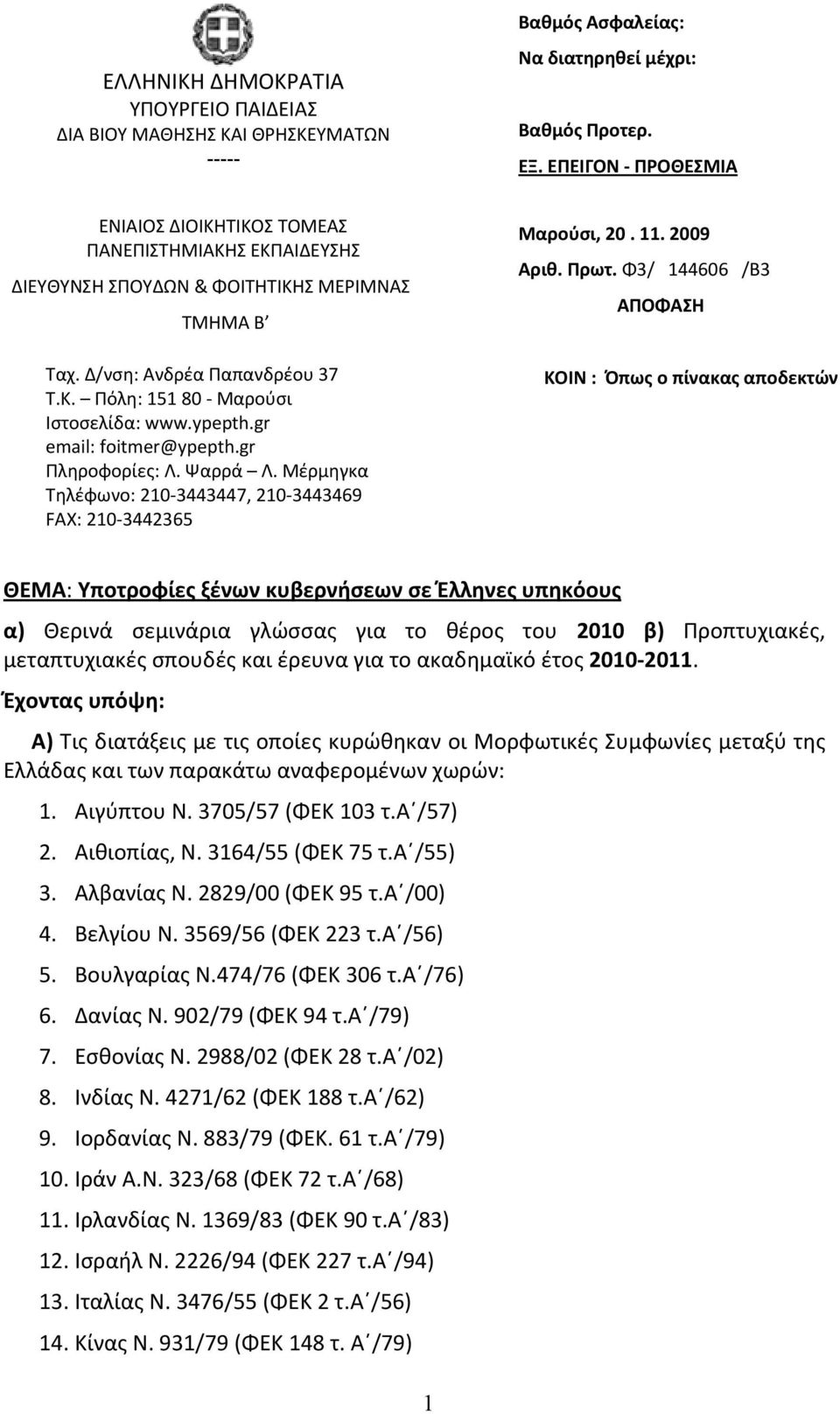 ΕΛΛΗΝΙΚΗ ΔΗΜΟΚΡΑΤΙΑ
ΥΠΟΥΡΓΕΙΟ ΠΑΙΔΕΙΑΣ
ΔΙΑ ΒΙΟΥ ΜΑΘΗΣΗΣ ΚΑΙ ΘΡΗΣΚΕΥΜΑΤΩΝ
-----

ΕΝΙΑΙΟΣ ΔΙΟΙΚΗΤΙΚΟΣ ΤΟΜΕΑΣ
ΠΑΝΕΠΙΣΤΗΜΙΑΚΗΣ ΕΚΠΑΙΔΕΥΣΗΣ
ΔΙΕΥΘΥΝΣΗ ΣΠΟΥΔΩΝ & ΦΟΙΤΗΤΙΚΗΣ ΜΕΡΙΜΝΑΣ
ΤΜΗΜΑ Β΄

Ταχ. Δ/νση: Ανδρέα Παπανδρέου 37
Τ.Κ. – Πόλη: 151 80 - Μαρούσι
Ιστοσελίδα: www.ypepth.gr
email: foitmer@ypepth.gr
Πληροφορίες: Λ. Ψαρρά – Λ. Μέρμηγκα
Τηλέφωνο: 210-3443447, 210-3443469
FAX: 210-3442365

Βαθμός Ασφαλείας:
Να διατηρηθεί μέχρι:

Βαθμός Προτερ.
ΕΞ. ΕΠΕΙΓΟΝ - ΠΡΟΘΕΣΜΙΑ

Μαρούσι, 20 . 11. 2009
Αριθ. Πρωτ. Φ3/ 144606 /Β3
ΑΠΟΦΑΣΗ

ΚΟΙΝ : Όπως ο πίνακας αποδεκτών

ΘΕΜΑ: Υποτροφίες ξένων κυβερνήσεων σε Έλληνες υπηκόους

α) Θερινά σεμινάρια γλώσσας για το θέρος του 2010 β) Προπτυχιακές, μεταπτυχιακές σπουδές και έρευνα για το ακαδημαϊκό έτος 2010-2011.

Έχοντας υπόψη:

Α) Τις διατάξεις με τις οποίες κυρώθηκαν οι Μορφωτικές Συμφωνίες μεταξύ της Ελλάδας και των παρακάτω αναφερομένων χωρών:

1. Αιγύπτου Ν. 3705/57 (ΦΕΚ 103 τ.Α΄/57)
2. Αιθιοπίας, Ν. 3164/55 (ΦΕΚ 75 τ.Α΄/55)
3. Αλβανίας Ν. 2829/00 (ΦΕΚ 95 τ.Α΄/00)
4. Βελγίου Ν. 3569/56 (ΦΕΚ 223 τ.Α΄/56)
5. Βουλγαρίας Ν.474/76 (ΦΕΚ 306 τ.Α΄/76)
6. Δανίας Ν. 902/79 (ΦΕΚ 94 τ.Α΄/79)
7. Εσθονίας Ν. 2988/02 (ΦΕΚ 28 τ.Α΄/02)
8. Ινδίας Ν. 4271/62 (ΦΕΚ 188 τ.Α΄/62)
9. Ιορδανίας Ν. 883/79 (ΦΕΚ. 61 τ.Α΄/79)
10. Ιράν Α.Ν. 323/68 (ΦΕΚ 72 τ.Α΄/68)
11. Ιρλανδίας Ν. 1369/83 (ΦΕΚ 90 τ.Α΄/83)
12. Ισραήλ Ν. 2226/94 (ΦΕΚ 227 τ.Α΄/94)
13. Ιταλίας Ν. 3476/55 (ΦΕΚ 2 τ.Α΄/56)
14. Κίνας Ν. 931/79 (ΦΕΚ 148 τ. Α΄/79)

1